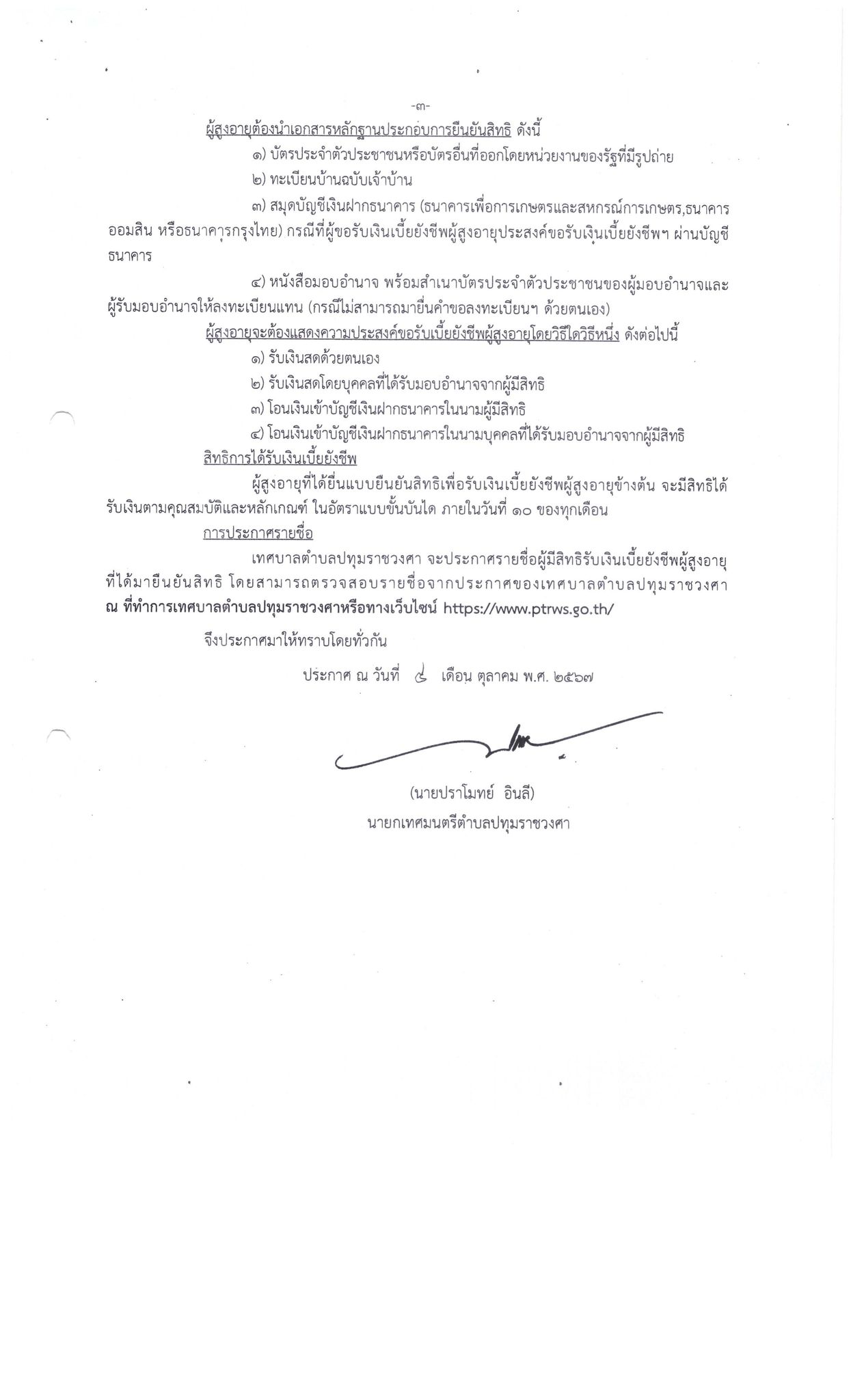 -๓-

ผู้สูงอายุต้องนำเอกสารหลักฐานประกอบการยืนยันสิทธิ ดังนี้

๑) บัตรประจำตัวประชาชนหรือบัตรอื่นที่ออกโดยหน่วยงานของรัฐที่มีรูปถ่าย

๒) ทะเบียนบ้านฉบับเจ้าบ้าน

๓) สมุดบัญชีเงินฝากธนาคาร (ธนาคารเพื่อการเกษตรและสหกรณ์การเกษตร,ธนาคารออมสิน หรือธนาคารกรุงไทย) กรณีที่ผู้ขอรับเงินเบี้ยยังชีพผู้สูงอายุประสงค์ขอรับเงินเบี้ยยังชีพฯ ผ่านบัญชีธนาคาร

๔) หนังสือมอบอำนาจ พร้อมสำเนาบัตรประจำตัวประชาชนของผู้มอบอำนาจและผู้รับมอบอำนาจให้ลงทะเบียนแทน (กรณีไม่สามารถมายื่นคำขอลงทะเบียนฯ ด้วยตนเอง)

ผู้สูงอายุจะต้องแสดงความประสงค์ขอรับเบี้ยยังชีพผู้สูงอายุโดยวิธีใดวิธีหนึ่ง ดังต่อไปนี้

๑) รับเงินสดด้วยตนเอง

๒) รับเงินสดโดยบุคคลที่ได้รับมอบอำนาจจากผู้มีสิทธิ

๓) โอนเงินเข้าบัญชีเงินฝากธนาคารในนามผู้มีสิทธิ

๔) โอนเงินเข้าบัญชีเงินฝากธนาคารในนามบุคคลที่ได้รับมอบอำนาจจากผู้มีสิทธิ

สิทธิการได้รับเงินเบี้ยยังชีพ

ผู้สูงอายุที่ได้ยื่นแบบยืนยันสิทธิเพื่อรับเงินเบี้ยยังชีพผู้สูงอายุข้างต้น จะมีสิทธิได้รับเงินตามคุณสมบัติและหลักเกณฑ์ ในอัตราแบบขั้นบันได ภายในวันที่ ๑๐ ของทุกเดือน

การประกาศรายชื่อ

เทศบาลตำบลปทุมราชวงศา จะประกาศรายชื่อผู้มีสิทธิรับเงินเบี้ยยังชีพผู้สูงอายุที่ได้มายืนยันสิทธิ โดยสามารถตรวจสอบรายชื่อจากประกาศของเทศบาลตำบลปทุมราชวงศา ณ ที่ทำการเทศบาลตำบลปทุมราชวงศาหรือทางเว็บไซน์ https://www.ptrws.go.th/

จึงประกาศมาให้ทราบโดยทั่วกัน

ประกาศ ณ วันที่ ๔ เดือน ตุลาคม พ.ศ. ๒๕๖๗

(นายปราโมทย์ อินลี)
นายกเทศมนตรีตำบลปทุมราชวงศา